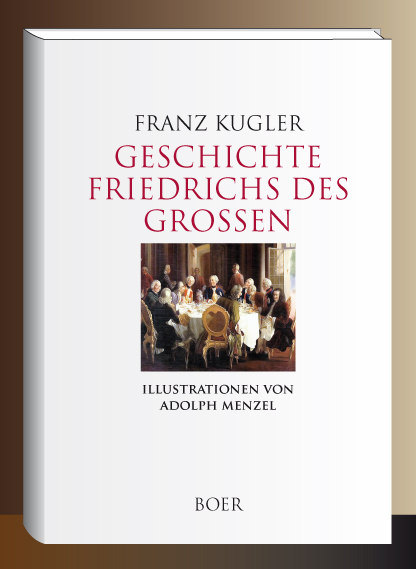 FRANZ KUGLER
GESCHICHTE FRIEDRICHS DES GROSSEN

ILLUSTRATIONEN VON ADOLPH MENZEL

BOER